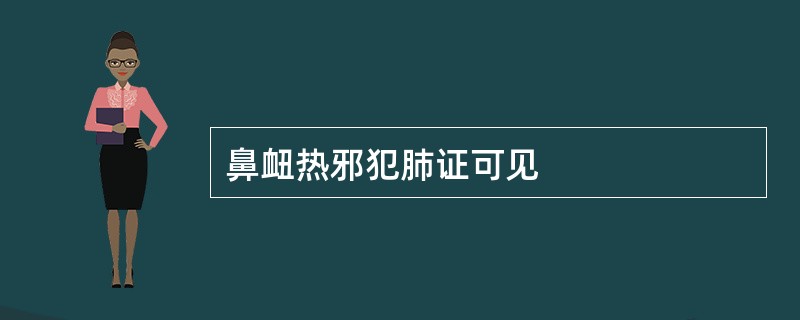 鼻衄热邪犯肺证可见